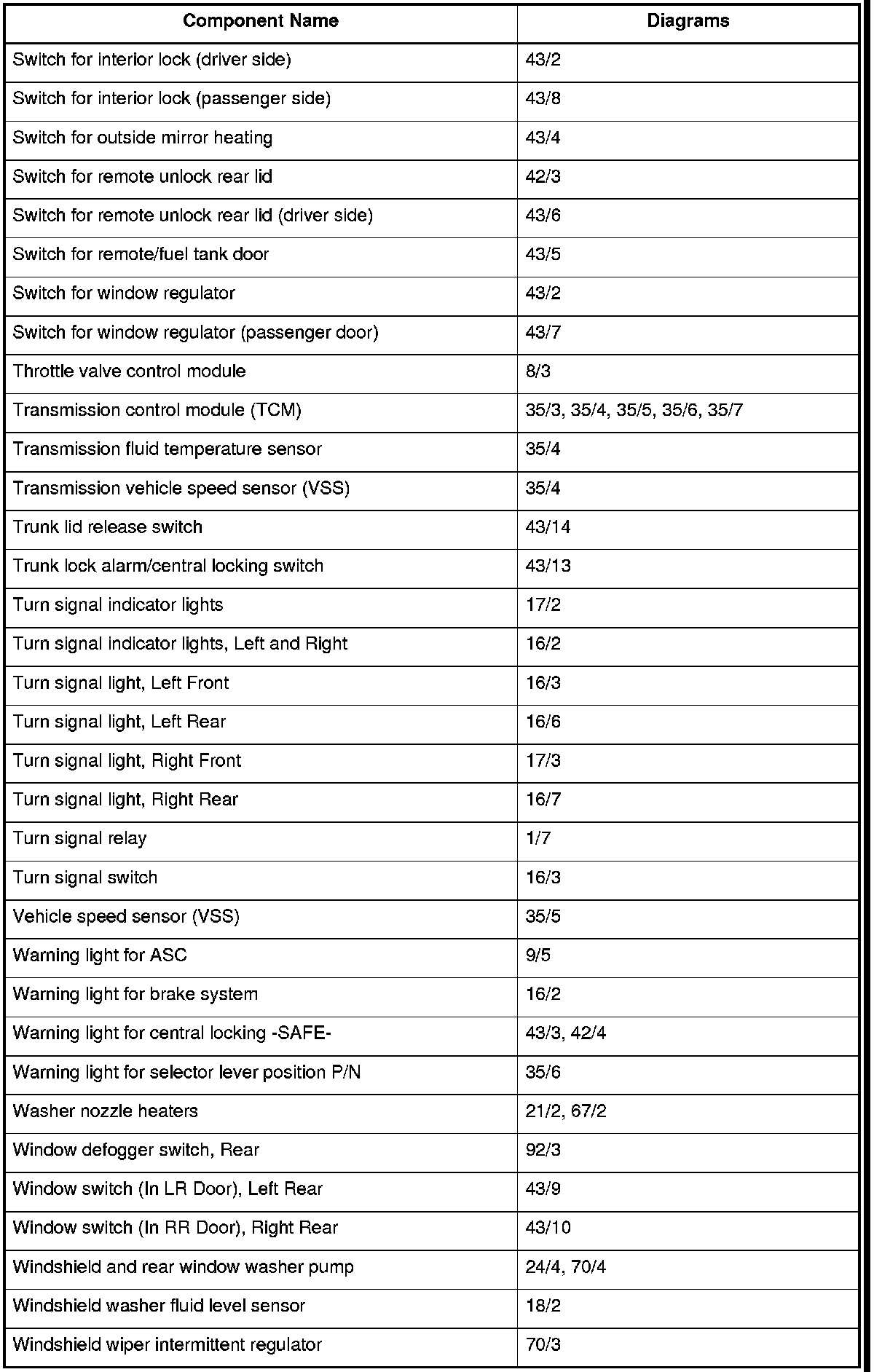 | Component Name | Diagrams |
|---|---|
| Switch for interior lock (driver side) | 43/2 |
| Switch for interior lock (passenger side) | 43/8 |
| Switch for outside mirror heating | 43/4 |
| Switch for remote unlock rear lid | 42/3 |
| Switch for remote unlock rear lid (driver side) | 43/6 |
| Switch for remote/fuel tank door | 43/5 |
| Switch for window regulator | 43/2 |
| Switch for window regulator (passenger door) | 43/7 |
| Throttle valve control module | 8/3 |
| Transmission control module (TCM) | 35/3, 35/4, 35/5, 35/6, 35/7 |
| Transmission fluid temperature sensor | 35/4 |
| Transmission vehicle speed sensor (VSS) | 35/4 |
| Trunk lid release switch | 43/14 |
| Trunk lock alarm/central locking switch | 43/13 |
| Turn signal indicator lights | 17/2 |
| Turn signal indicator lights, Left and Right | 16/2 |
| Turn signal light, Left Front | 16/3 |
| Turn signal light, Left Rear | 16/6 |
| Turn signal light, Right Front | 17/3 |
| Turn signal light, Right Rear | 16/7 |
| Turn signal relay | 1/7 |
| Turn signal switch | 16/3 |
| Vehicle speed sensor (VSS) | 35/5 |
| Warning light for ASC | 9/5 |
| Warning light for brake system | 16/2 |
| Warning light for central locking -SAFE- | 43/3, 42/4 |
| Warning light for selector lever position P/N | 35/6 |
| Washer nozzle heaters | 21/2, 67/2 |
| Window defogger switch, Rear | 92/3 |
| Window switch (In LR Door), Left Rear | 43/9 |
| Window switch (In RR Door), Right Rear | 43/10 |
| Windshield and rear window washer pump | 24/4, 70/4 |
| Windshield washer fluid level sensor | 18/2 |
| Windshield wiper intermittent regulator | 70/3 |